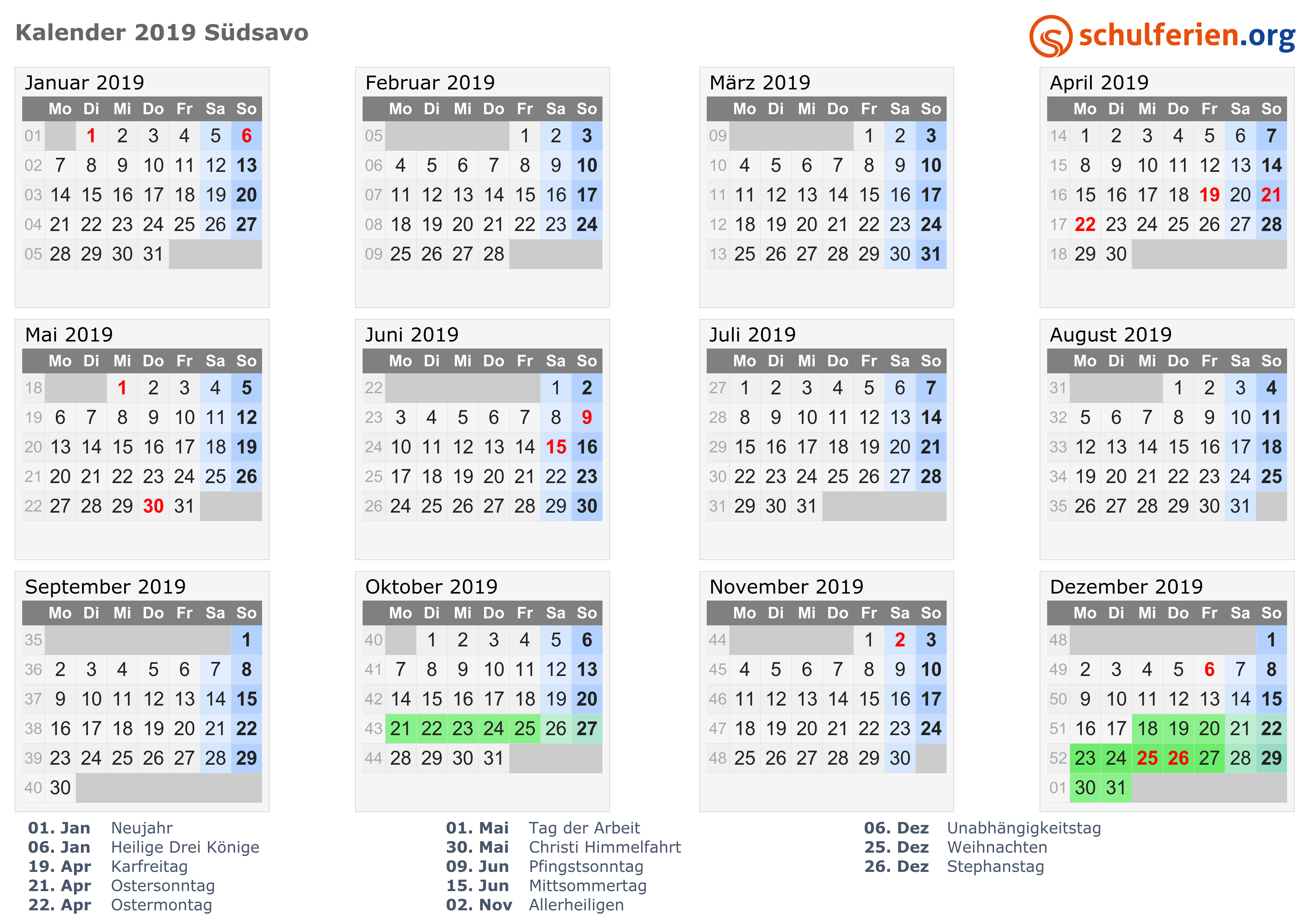 Kalender 2019 Südsavo

schulferien.org

Januar 2019

| | Mo | Di | Mi | Do | Fr | Sa | So |
|---|---|---|---|---|---|---|---|
| 01 | | 1 | 2 | 3 | 4 | 5 | 6 |
| 02 | 7 | 8 | 9 | 10 | 11 | 12 | 13 |
| 03 | 14 | 15 | 16 | 17 | 18 | 19 | 20 |
| 04 | 21 | 22 | 23 | 24 | 25 | 26 | 27 |
| 05 | 28 | 29 | 30 | 31 | | | |

Februar 2019

| | Mo | Di | Mi | Do | Fr | Sa | So |
|---|---|---|---|---|---|---|---|
| 05 | | | | | 1 | 2 | 3 |
| 06 | 4 | 5 | 6 | 7 | 8 | 9 | 10 |
| 07 | 11 | 12 | 13 | 14 | 15 | 16 | 17 |
| 08 | 18 | 19 | 20 | 21 | 22 | 23 | 24 |
| 09 | 25 | 26 | 27 | 28 | | | |

März 2019

| | Mo | Di | Mi | Do | Fr | Sa | So |
|---|---|---|---|---|---|---|---|
| 09 | | | | | 1 | 2 | 3 |
| 10 | 4 | 5 | 6 | 7 | 8 | 9 | 10 |
| 11 | 11 | 12 | 13 | 14 | 15 | 16 | 17 |
| 12 | 18 | 19 | 20 | 21 | 22 | 23 | 24 |
| 13 | 25 | 26 | 27 | 28 | 29 | 30 | 31 |

April 2019

| | Mo | Di | Mi | Do | Fr | Sa | So |
|---|---|---|---|---|---|---|---|
| 14 | 1 | 2 | 3 | 4 | 5 | 6 | 7 |
| 15 | 8 | 9 | 10 | 11 | 12 | 13 | 14 |
| 16 | 15 | 16 | 17 | 18 | 19 | 20 | 21 |
| 17 | 22 | 23 | 24 | 25 | 26 | 27 | 28 |
| 18 | 29 | 30 | | | | | |

Mai 2019

| | Mo | Di | Mi | Do | Fr | Sa | So |
|---|---|---|---|---|---|---|---|
| 18 | | | 1 | 2 | 3 | 4 | 5 |
| 19 | 6 | 7 | 8 | 9 | 10 | 11 | 12 |
| 20 | 13 | 14 | 15 | 16 | 17 | 18 | 19 |
| 21 | 20 | 21 | 22 | 23 | 24 | 25 | 26 |
| 22 | 27 | 28 | 29 | 30 | 31 | | |

Juni 2019

| | Mo | Di | Mi | Do | Fr | Sa | So |
|---|---|---|---|---|---|---|---|
| 22 | | | | | | 1 | 2 |
| 23 | 3 | 4 | 5 | 6 | 7 | 8 | 9 |
| 24 | 10 | 11 | 12 | 13 | 14 | 15 | 16 |
| 25 | 17 | 18 | 19 | 20 | 21 | 22 | 23 |
| 26 | 24 | 25 | 26 | 27 | 28 | 29 | 30 |

Juli 2019

| | Mo | Di | Mi | Do | Fr | Sa | So |
|---|---|---|---|---|---|---|---|
| 27 | 1 | 2 | 3 | 4 | 5 | 6 | 7 |
| 28 | 8 | 9 | 10 | 11 | 12 | 13 | 14 |
| 29 | 15 | 16 | 17 | 18 | 19 | 20 | 21 |
| 30 | 22 | 23 | 24 | 25 | 26 | 27 | 28 |
| 31 | 29 | 30 | 31 | | | | |

August 2019

| | Mo | Di | Mi | Do | Fr | Sa | So |
|---|---|---|---|---|---|---|---|
| 31 | | | | 1 | 2 | 3 | 4 |
| 32 | 5 | 6 | 7 | 8 | 9 | 10 | 11 |
| 33 | 12 | 13 | 14 | 15 | 16 | 17 | 18 |
| 34 | 19 | 20 | 21 | 22 | 23 | 24 | 25 |
| 35 | 26 | 27 | 28 | 29 | 30 | 31 | |

September 2019

| | Mo | Di | Mi | Do | Fr | Sa | So |
|---|---|---|---|---|---|---|---|
| 35 | | | | | | | 1 |
| 36 | 2 | 3 | 4 | 5 | 6 | 7 | 8 |
| 37 | 9 | 10 | 11 | 12 | 13 | 14 | 15 |
| 38 | 16 | 17 | 18 | 19 | 20 | 21 | 22 |
| 39 | 23 | 24 | 25 | 26 | 27 | 28 | 29 |
| 40 | 30 | | | | | | |

Oktober 2019

| | Mo | Di | Mi | Do | Fr | Sa | So |
|---|---|---|---|---|---|---|---|
| 40 | | 1 | 2 | 3 | 4 | 5 | 6 |
| 41 | 7 | 8 | 9 | 10 | 11 | 12 | 13 |
| 42 | 14 | 15 | 16 | 17 | 18 | 19 | 20 |
| 43 | 21 | 22 | 23 | 24 | 25 | 26 | 27 |
| 44 | 28 | 29 | 30 | 31 | | | |

November 2019

| | Mo | Di | Mi | Do | Fr | Sa | So |
|---|---|---|---|---|---|---|---|
| 44 | | | | | 1 | 2 | 3 |
| 45 | 4 | 5 | 6 | 7 | 8 | 9 | 10 |
| 46 | 11 | 12 | 13 | 14 | 15 | 16 | 17 |
| 47 | 18 | 19 | 20 | 21 | 22 | 23 | 24 |
| 48 | 25 | 26 | 27 | 28 | 29 | 30 | |

Dezember 2019

| | Mo | Di | Mi | Do | Fr | Sa | So |
|---|---|---|---|---|---|---|---|
| 48 | | | | | | | 1 |
| 49 | 2 | 3 | 4 | 5 | 6 | 7 | 8 |
| 50 | 9 | 10 | 11 | 12 | 13 | 14 | 15 |
| 51 | 16 | 17 | 18 | 19 | 20 | 21 | 22 |
| 52 | 23 | 24 | 25 | 26 | 27 | 28 | 29 |
| 01 | 30 | 31 | | | | | |

01. Jan Neujahr
06. Jan Heilige Drei Könige
19. Apr Karfreitag
21. Apr Ostersonntag
22. Apr Ostermontag

01. Mai Tag der Arbeit
30. Mai Christi Himmelfahrt
09. Jun Pfingstsonntag
15. Jun Mittsommertag
02. Nov Allerheiligen

06. Dez Unabhängigkeitstag
25. Dez Weihnachten
26. Dez Stephanstag